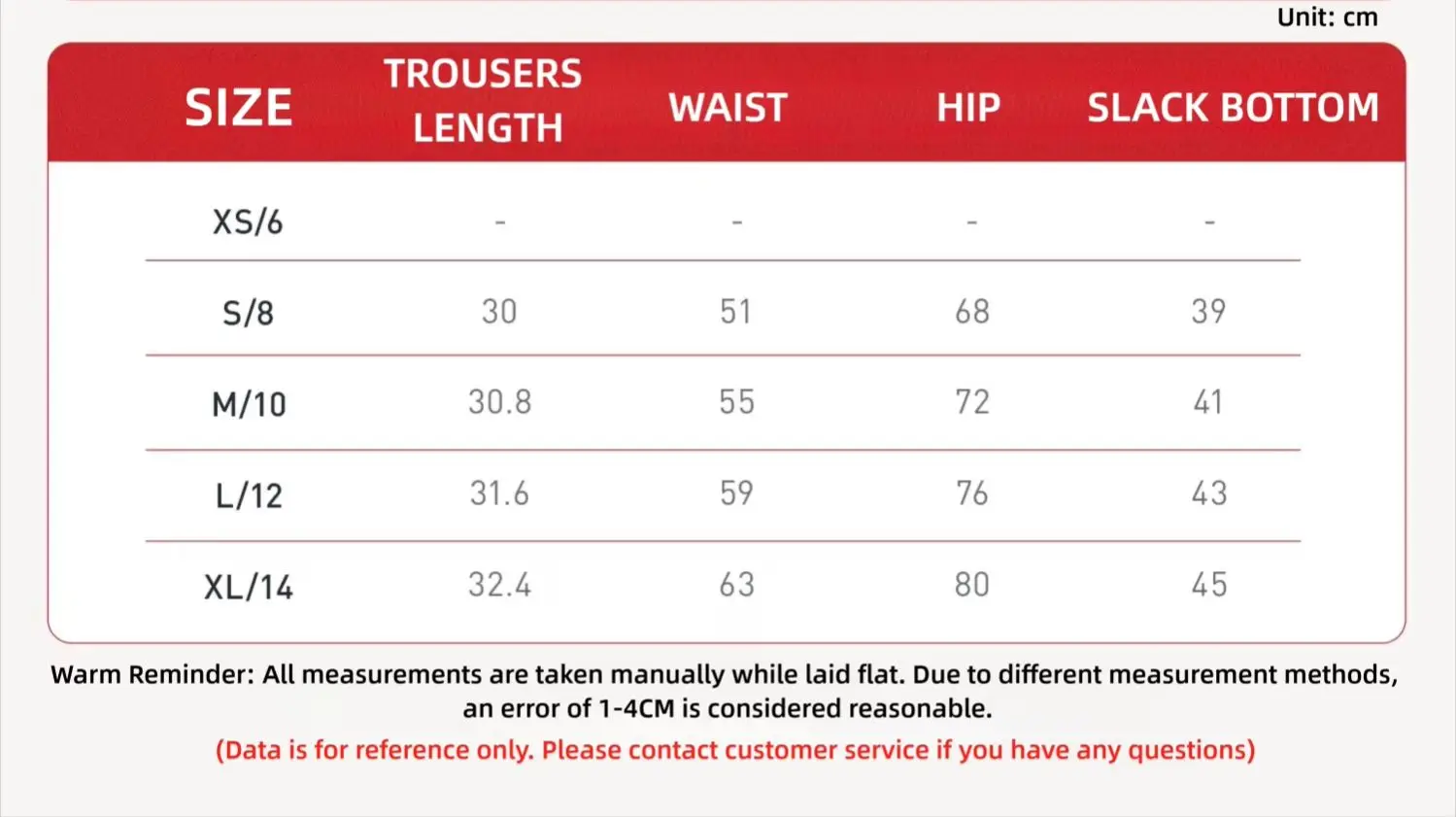 Unit: cm

| SIZE | TROUSERS LENGTH | WAIST | HIP | SLACK BOTTOM |
|---|---|---|---|---|
| XS/6 | - | - | - | - |
| S/8 | 30 | 51 | 68 | 39 |
| M/10 | 30.8 | 55 | 72 | 41 |
| L/12 | 31.6 | 59 | 76 | 43 |
| XL/14 | 32.4 | 63 | 80 | 45 |

Warm Reminder: All measurements are taken manually while laid flat. Due to different measurement methods, an error of 1-4CM is considered reasonable.

(Data is for reference only. Please contact customer service if you have any questions)